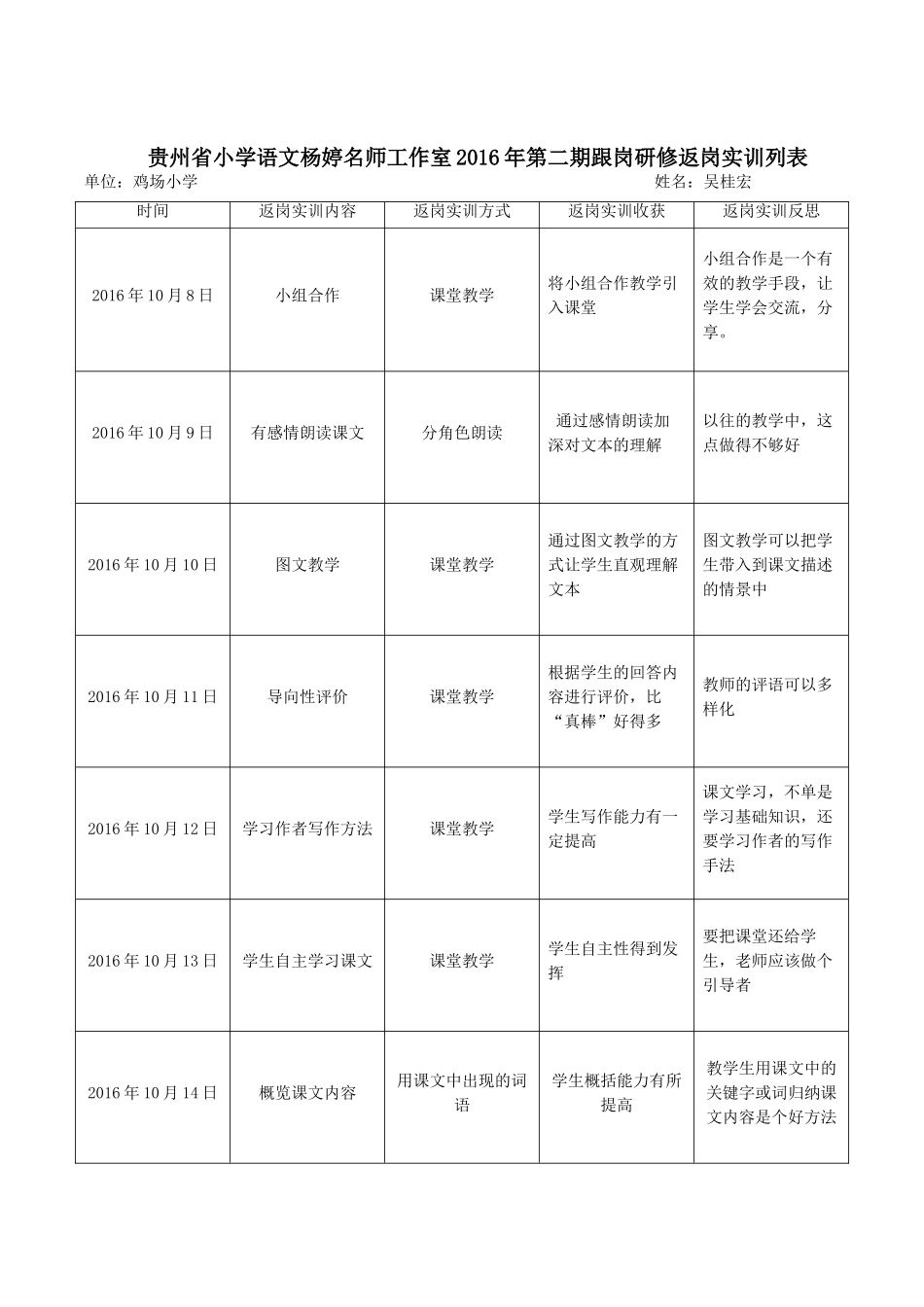 贵州省小学语文杨婷名师工作室2016年第二期跟岗研修返岗实训列表

单位：鸡场小学 姓名：吴桂宏

| 时间 | 返岗实训内容 | 返岗实训方式 | 返岗实训收获 | 返岗实训反思 |
|---|---|---|---|---|
| 2016年10月8日 | 小组合作 | 课堂教学 | 将小组合作教学引入课堂 | 小组合作是一个有效的教学手段，让学生学会交流，分享。 |
| 2016年10月9日 | 有感情朗读课文 | 分角色朗读 | 通过感情朗读加深对文本的理解 | 以往的教学中，这点做得不够好 |
| 2016年10月10日 | 图文教学 | 课堂教学 | 通过图文教学的方式让学生直观理解文本 | 图文教学可以把学生带入到课文描述的情景中 |
| 2016年10月11日 | 导向性评价 | 课堂教学 | 根据学生的回答内容进行评价，比“真棒”好得多 | 教师的评语可以多样化 |
| 2016年10月12日 | 学习作者写作方法 | 课堂教学 | 学生写作能力有一定提高 | 课文学习，不单是学习基础知识，还要学习作者的写作手法 |
| 2016年10月13日 | 学生自主学习课文 | 课堂教学 | 学生自主性得到发挥 | 要把课堂还给学生，老师应该做个引导者 |
| 2016年10月14日 | 概览课文内容 | 用课文中出现的词语 | 学生概括能力有所提高 | 教学生用课文中的关键字或词归纳课文内容是个好方法 |